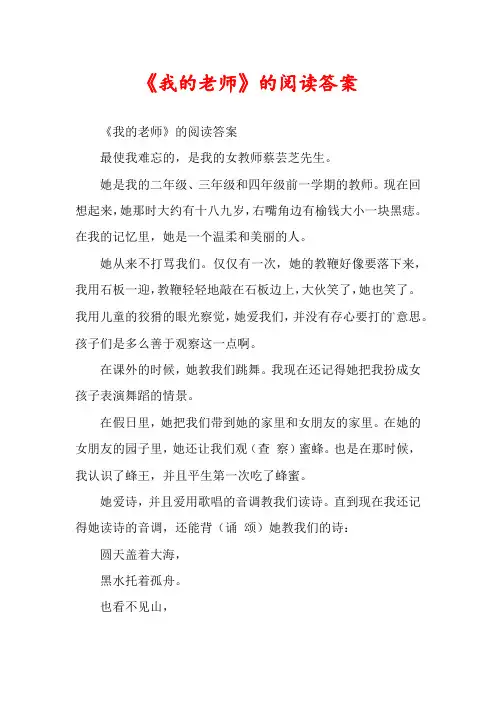 《我的老师》的阅读答案

《我的老师》的阅读答案

最使我难忘的，是我的女教师蔡芸芝先生。

她是我的二年级、三年级和四年级前一学期的教师。现在回想起来，她那时大约有十八九岁，右嘴角边有榆钱大小一块黑痣。在我的记忆里，她是一个温柔和美丽的人。

她从来不打骂我们。仅仅有一次，她的教鞭好像要落下来，我用石板一迎，教鞭轻轻地敲在石板边上，大伙笑了，她也笑了。我用儿童的狡猾的眼光察觉，她爱我们，并没有存心要打的意思。孩子们是多么善于观察这一点啊。

在课外的时候，她教我们跳舞。我现在还记得她把我扮成女孩子表演舞蹈的情景。

在假日里，她把我们带到她的家里和女朋友的家里。在她的女朋友的园子里，她还让我们观（查 察）蜜蜂。也是在那时候，我认识了蜂王，并且平生第一次吃了蜂蜜。

她爱诗，并且爱用歌唱的音调教我们读诗。直到现在我还记得她读诗的音调，还能背（诵 颂）她教我们的诗：

圆天盖着大海，

黑水托着孤舟。

也看不见山，